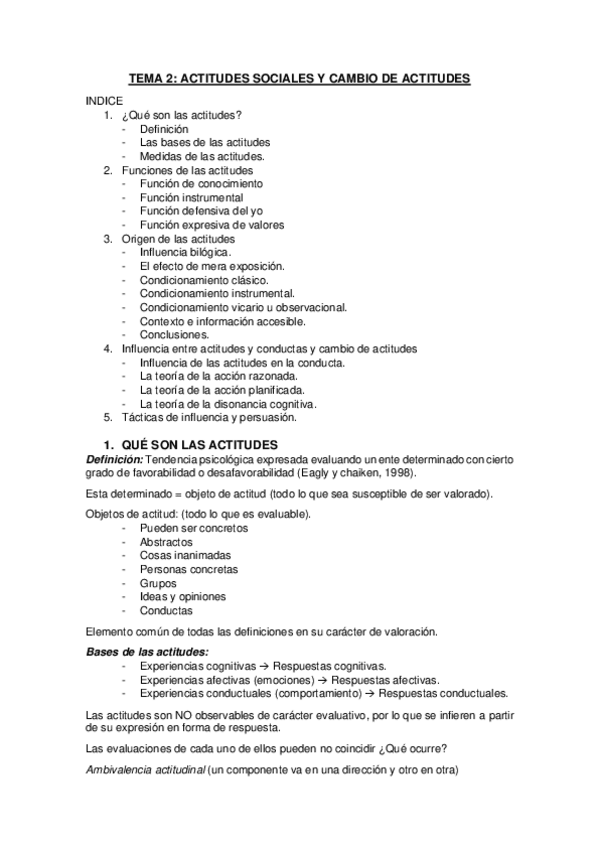 TEMA 2: ACTITUDES SOCIALES Y CAMBIO DE ACTITUDES

INDICE
1. ¿Qué son las actitudes?
- Definición
- Las bases de las actitudes
- Medidas de las actitudes.
2. Funciones de las actitudes
- Función de conocimiento
- Función instrumental
- Función defensiva del yo
- Función expresiva de valores
3. Origen de las actitudes
- Influencia bilógica.
- El efecto de mera exposición.
- Condicionamiento clásico.
- Condicionamiento instrumental.
- Condicionamiento vicario u observacional.
- Contexto e información accesible.
- Conclusiones.
4. Influencia entre actitudes y conductas y cambio de actitudes
- Influencia de las actitudes en la conducta.
- La teoría de la acción razonada.
- La teoría de la acción planificada.
- La teoría de la disonancia cognitiva.
5. Tácticas de influencia y persuasión.

1. QUÉ SON LAS ACTITUDES
Definición: Tendencia psicológica expresada evaluando un ente determinado con cierto grado de favorabilidad o desafavorabilidad (Eagly y chaiken, 1998).

Esta determinado = objeto de actitud (todo lo que sea susceptible de ser valorado).

Objetos de actitud: (todo lo que es evaluable).
- Pueden ser concretos
- Abstractos
- Cosas inanimadas
- Personas concretas
- Grupos
- Ideas y opiniones
- Conductas

Elemento común de todas las definiciones en su carácter de valoración.

Bases de las actitudes:
- Experiencias cognitivas → Respuestas cognitivas.
- Experiencias afectivas (emociones) → Respuestas afectivas.
- Experiencias conductuales (comportamiento) → Respuestas conductuales.

Las actitudes son NO observables de carácter evaluativo, por lo que se infieren a partir de su expresión en forma de respuesta.

Las evaluaciones de cada uno de ellos pueden no coincidir ¿Qué ocurre?

Ambivalencia actitudinal (un componente va en una dirección y otro en otra)